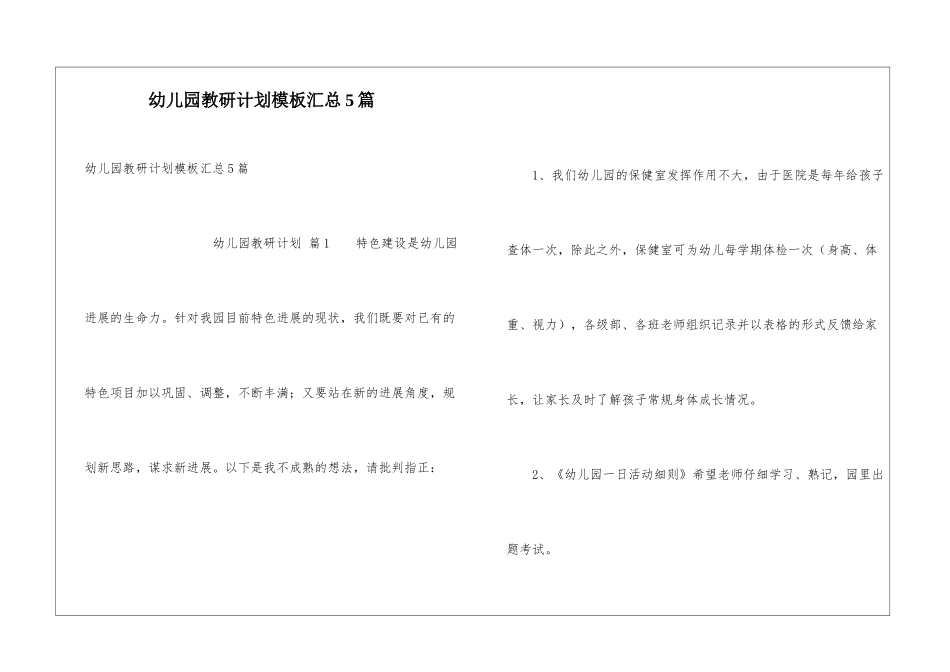 幼儿园教研计划模板汇总5篇

幼儿园教研计划模板汇总5篇

幼儿园教研计划 篇1 特色建设是幼儿园进展的生命力。针对我园目前特色进展的现状，我们既要对已有的特色项目加以巩固、调整，不断丰满；又要站在新的进展角度，规划新思路，谋求新进展。以下是我不成熟的想法，请批判指正：

1、我们幼儿园的保健室发挥作用不大，由于医院是每年给孩子查体一次，除此之外，保健室可为幼儿每学期体检一次（身高、体重、视力），各级部、各班老师组织记录并以表格的形式反馈给家长，让家长及时了解孩子常规身体成长情况。

2、《幼儿园一日活动细则》希望老师仔细学习、熟记，园里出题考试。